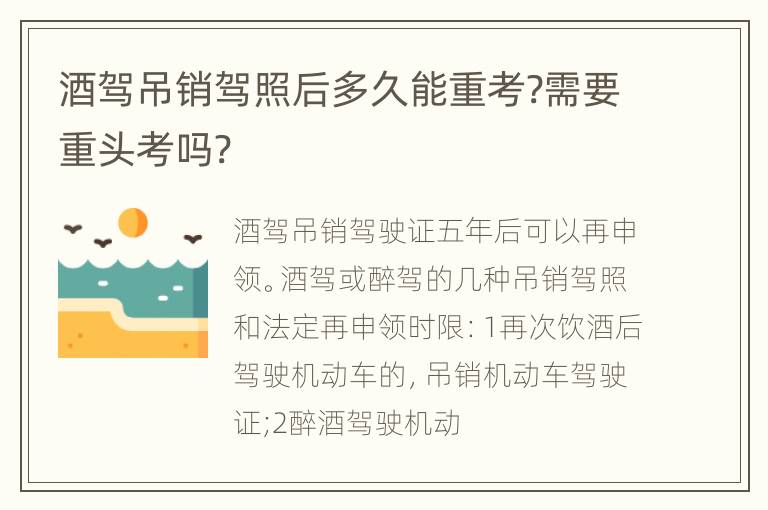 酒驾吊销驾照后多久能重考?需要重头考吗?

酒驾吊销驾驶证五年后可以再申领。酒驾或醉驾的几种吊销驾照和法定再申领时限: 1再次饮酒后驾驶机动车的, 吊销机动车驾驶证;2醉酒驾驶机动